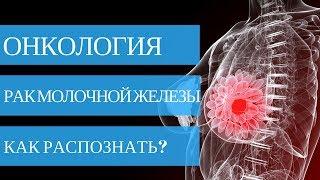 ОНКОЛОГИЯ

РАК МОЛОЧНОЙ ЖЕЛЕЗЫ

КАК РАСПОЗНАТЬ?